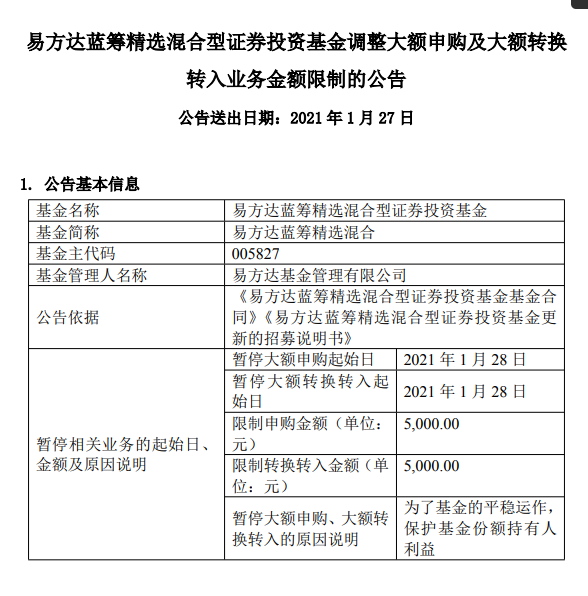 易方达蓝筹精选混合型证券投资基金调整大额申购及大额转换转入业务金额限制的公告

公告送出日期：2021 年 1 月 27 日

1. 公告基本信息

| 基金名称 | 易方达蓝筹精选混合型证券投资基金 | |
|---|---|---|
| 基金简称 | 易方达蓝筹精选混合 | |
| 基金主代码 | 005827 | |
| 基金管理人名称 | 易方达基金管理有限公司 | |
| 公告依据 | 《易方达蓝筹精选混合型证券投资基金基金合同》《易方达蓝筹精选混合型证券投资基金更新的招募说明书》 | |
| 暂停相关业务的起始日、金额及原因说明 | 暂停大额申购起始日 | 2021 年 1 月 28 日 |
| | 暂停大额转换转入起始日 | 2021 年 1 月 28 日 |
| | 限制申购金额（单位：元） | 5,000.00 |
| | 限制转换转入金额（单位：元） | 5,000.00 |
| | 暂停大额申购、大额转换转入的原因说明 | 为了基金的平稳运作，保护基金份额持有人利益 |